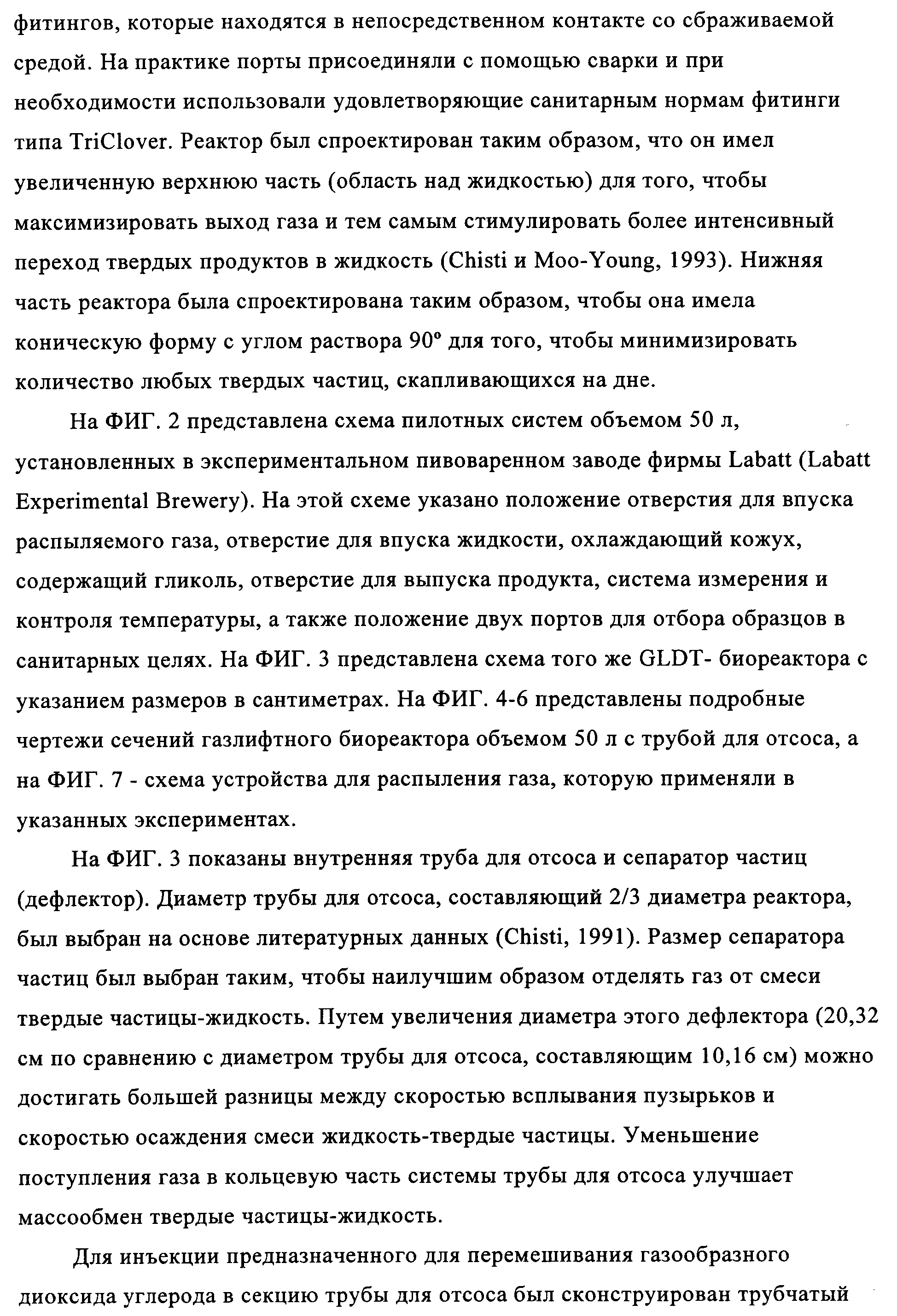 фитингов, которые находятся в непосредственном контакте со сбраживаемой средой. На практике порты присоединяли с помощью сварки и при необходимости использовали удовлетворяющие санитарным нормам фитинги типа TriClover. Реактор был спроектирован таким образом, что он имел увеличенную верхнюю часть (область над жидкостью) для того, чтобы максимизировать выход газа и тем самым стимулировать более интенсивный переход твердых продуктов в жидкость (Chisti и Moo-Young, 1993). Нижняя часть реактора была спроектирована таким образом, чтобы она имела коническую форму с углом раствора 90° для того, чтобы минимизировать количество любых твердых частиц, скапливающихся на дне.

На ФИГ. 2 представлена схема пилотных систем объемом 50 л, установленных в экспериментальном пивоваренном заводе фирмы Labatt (Labatt Experimental Brewery). На этой схеме указано положение отверстия для впуска распыляемого газа, отверстие для впуска жидкости, охлаждающий кожух, содержащий гликоль, отверстие для выпуска продукта, система измерения и контроля температуры, а также положение двух портов для отбора образцов в санитарных целях. На ФИГ. 3 представлена схема того же GLDT- биореактора с указанием размеров в сантиметрах. На ФИГ. 4-6 представлены подробные чертежи сечений газлифтного биореактора объемом 50 л с трубой для отсоса, а на ФИГ. 7 - схема устройства для распыления газа, которую применяли в указанных экспериментах.

На ФИГ. 3 показаны внутренняя труба для отсоса и сепаратор частиц (дефлектор). Диаметр трубы для отсоса, составляющий 2/3 диаметра реактора, был выбран на основе литературных данных (Chisti, 1991). Размер сепаратора частиц был выбран таким, чтобы наилучшим образом отделять газ от смеси твердые частицы-жидкость. Путем увеличения диаметра этого дефлектора (20,32 см по сравнению с диаметром трубы для отсоса, составляющим 10,16 см) можно достигать большей разницы между скоростью всплывания пузырьков и скоростью осаждения смеси жидкость-твердые частицы. Уменьшение поступления газа в кольцевую часть системы трубы для отсоса улучшает массообмен твердые частицы-жидкость.

Для инъекции предназначенного для перемешивания газообразного диоксида углерода в секцию трубы для отсоса был сконструирован трубчатый